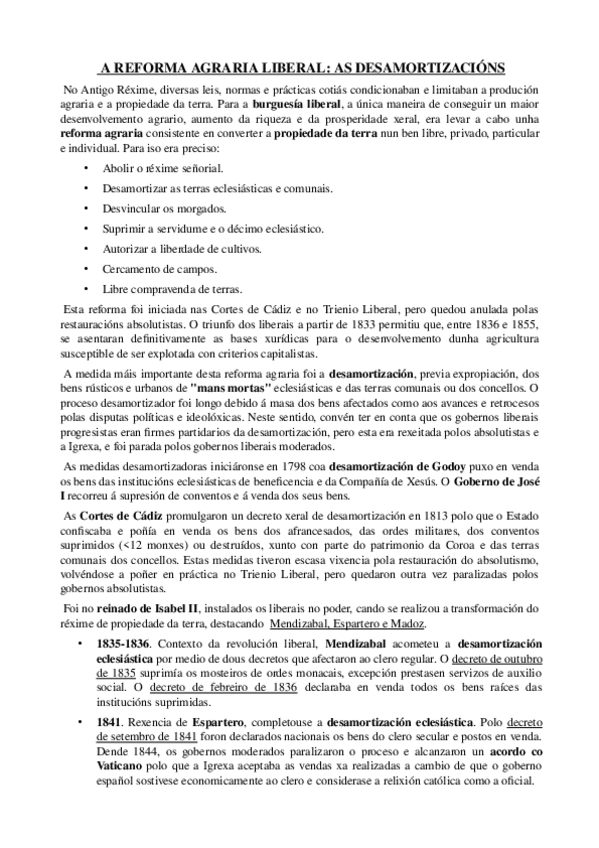 A REFORMA AGRARIA LIBERAL: AS DESAMORTIZACIÓNS

No Antigo Réxime, diversas leis, normas e prácticas cotiás condicionaban e limitaban a produción agraria e a propiedade da terra. Para a burguesía liberal, a única maneira de conseguir un maior desenvolvemento agrario, aumento da riqueza e da prosperidade xeral, era levar a cabo unha reforma agraria consistente en converter a propiedade da terra nun ben libre, privado, particular e individual. Para iso era preciso:

• Abolir o réxime señorial.
• Desamortizar as terras eclesiásticas e comunais.
• Desvincular os morgados.
• Suprimir a servidume e o décimo eclesiástico.
• Autorizar a liberdade de cultivos.
• Cercamento de campos.
• Libre compravenda de terras.

Esta reforma foi iniciada nas Cortes de Cádiz e no Trienio Liberal, pero quedou anulada polas restauracións absolutistas. O triunfo dos liberais a partir de 1833 permitiu que, entre 1836 e 1855, se asentaran definitivamente as bases xurídicas para o desenvolvemento dunha agricultura susceptible de ser explotada con criterios capitalistas.

A medida máis importante desta reforma agraria foi a desamortización, previa expropiación, dos bens rústicos e urbanos de "mans mortas" eclesiásticas e das terras comunais ou dos concellos. O proceso desamortizador foi longo debido á masa dos bens afectados como aos avances e retrocesos polas disputas políticas e ideolóxicas. Neste sentido, convén ter en conta que os gobernos liberais progresistas eran firmes partidarios da desamortización, pero esta era rexeitada polos absolutistas e a Igrexa, e foi parada polos gobernos liberais moderados.

As medidas desamortizadoras iniciáronse en 1798 coa desamortización de Godoy puxo en venda os bens das institucións eclesiásticas de beneficencia e da Compañía de Xesús. O Goberno de José I recorreu á supresión de conventos e á venda dos seus bens.

As Cortes de Cádiz promulgaron un decreto xeral de desamortización en 1813 polo que o Estado confiscaba e poñía en venda os bens dos afrancesados, das ordes militares, dos conventos suprimidos (<12 monxes) ou destruídos, xunto con parte do patrimonio da Coroa e das terras comunais dos concellos. Estas medidas tiveron escasa vixencia pola restauración do absolutismo, volvéndose a poñer en práctica no Trienio Liberal, pero quedaron outra vez paralizadas polos gobernos absolutistas.

Foi no reinado de Isabel II, instalados os liberais no poder, cando se realizou a transformación do réxime de propiedade da terra, destacando Mendizabal, Espartero e Madoz.

• 1835-1836. Contexto da revolución liberal, Mendizabal acometeu a desamortización eclesiástica por medio de dous decretos que afectaron ao clero regular. O decreto de outubro de 1835 suprimía os mosteiros de ordes monacais, excepción prestasen servizos de auxilio social. O decreto de febreiro de 1836 declaraba en venda todos os bens raíces das institucións suprimidas.

• 1841. Rexencia de Espartero, completouse a desamortización eclesiástica. Polo decreto de setembro de 1841 foron declarados nacionais os bens do clero secular e postos en venda. Dende 1844, os gobernos moderados paralizaron o proceso e alcanzaron un acordo co Vaticano polo que a Igrexa aceptaba as vendas xa realizadas a cambio de que o goberno español sostivese economicamente ao clero e considerase a relixión católica como a oficial.